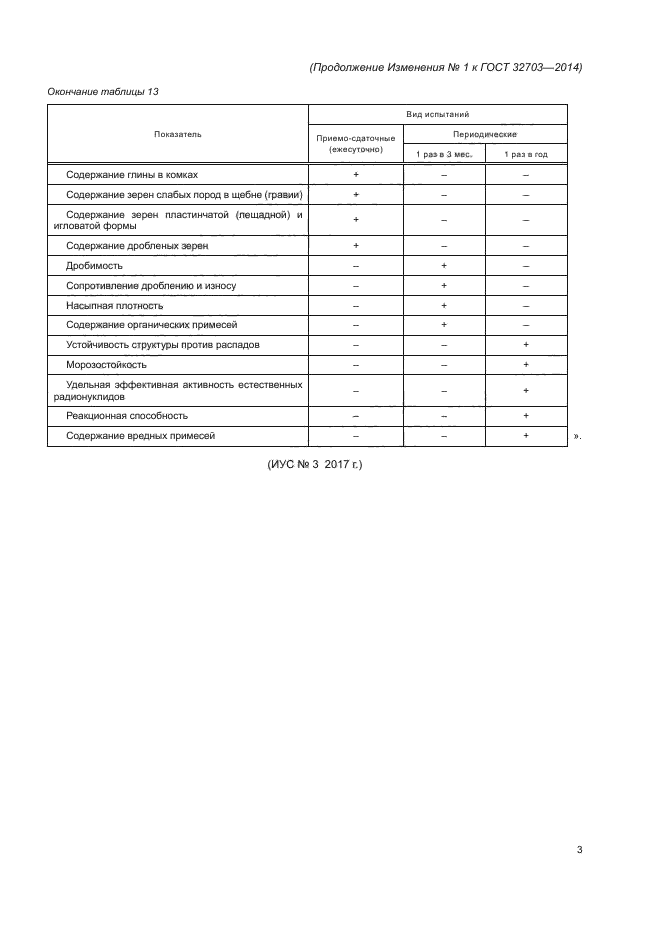 (Продолжение Изменения № 1 к ГОСТ 32703—2014)

Окончание таблицы 13

| Показатель | Вид испытаний | | |
|---|---|---|---|
| | Приемо-сдаточные (ежесуточно) | Периодические | |
| | | 1 раз в 3 мес. | 1 раз в год |
| Содержание глины в комках | + | – | – |
| Содержание зерен слабых пород в щебне (гравии) | + | – | – |
| Содержание зерен пластинчатой (лещадной) и игловатой формы | + | – | – |
| Содержание дробленых зерен | + | – | – |
| Дробимость | – | + | – |
| Сопротивление дроблению и износу | – | + | – |
| Насыпная плотность | – | + | – |
| Содержание органических примесей | – | + | – |
| Устойчивость структуры против распадов | – | – | + |
| Морозостойкость | – | – | + |
| Удельная эффективная активность естественных радионуклидов | – | – | + |
| Реакционная способность | – | – | + |
| Содержание вредных примесей | – | – | + |

».

(ИУС № 3 2017 г.)

3